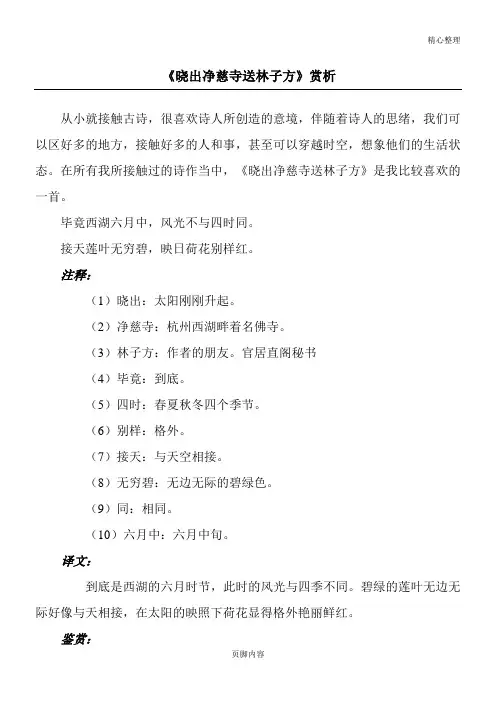 精心整理

《晓出净慈寺送林子方》赏析

从小就接触古诗，很喜欢诗人所创造的意境，伴随着诗人的思绪，我们可以区好多的地方，接触好多的人和事，甚至可以穿越时空，想象他们的生活状态。在所有我所接触过的诗作当中，《晓出净慈寺送林子方》是我比较喜欢的一首。

毕竟西湖六月中，风光不与四时同。

接天莲叶无穷碧，映日荷花别样红。

注释：

（1）晓出：太阳刚刚升起。

（2）净慈寺：杭州西湖畔着名佛寺。

（3）林子方：作者的朋友。官居直阁秘书

（4）毕竟：到底。

（5）四时：春夏秋冬四个季节。

（6）别样：格外。

（7）接天：与天空相接。

（8）无穷碧：无边无际的碧绿色。

（9）同：相同。

（10）六月中：六月中旬。

译文：

到底是西湖的六月时节，此时的风光与四季不同。碧绿的莲叶无边无际好像与天相接，在太阳的映照下荷花显得格外艳丽鲜红。

鉴赏：

页脚内容